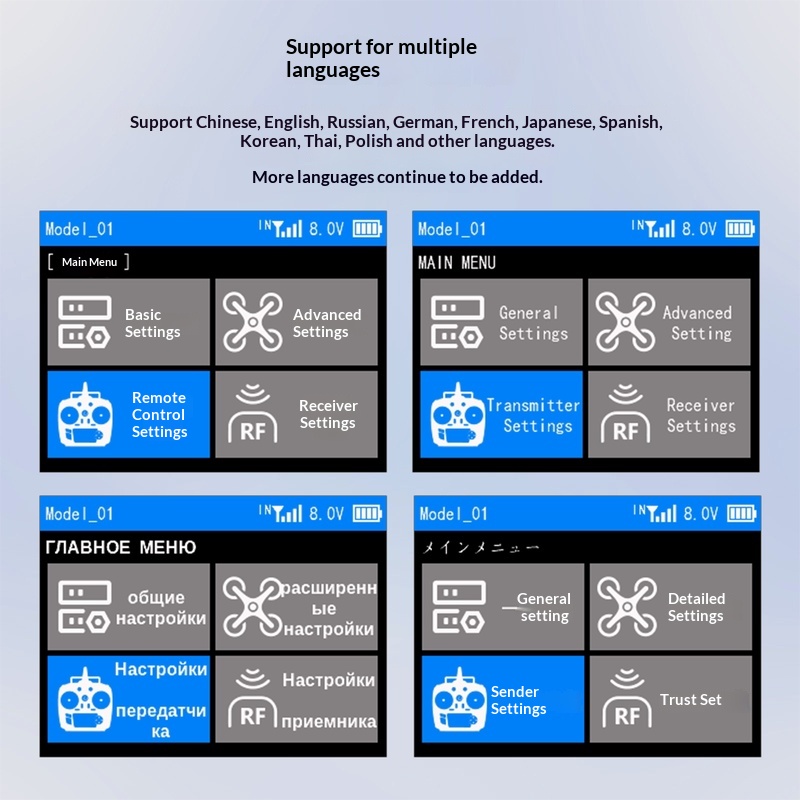 Support for multiple languages

Support Chinese, English, Russian, German, French, Japanese, Spanish, Korean, Thai, Polish and other languages.

More languages continue to be added.

Model_01 IN 8.0V

[ Main Menu ]

Basic Settings

Advanced Settings

Remote Control Settings

RF

Receiver Settings

Model_01 IN 8.0V

MAIN MENU

General Settings

Advanced Setting

Transmitter Settings

RF

Receiver Settings

Model_01 IN 8.0V

ГЛАВНОЕ МЕНЮ

общие настройки

расширенные настройки

Настройки передатчика

RF

Настройки приемника

Model_01 IN 8.0V

メインメニュー

General setting

Detailed Settings

Sender Settings

RF

Trust Set